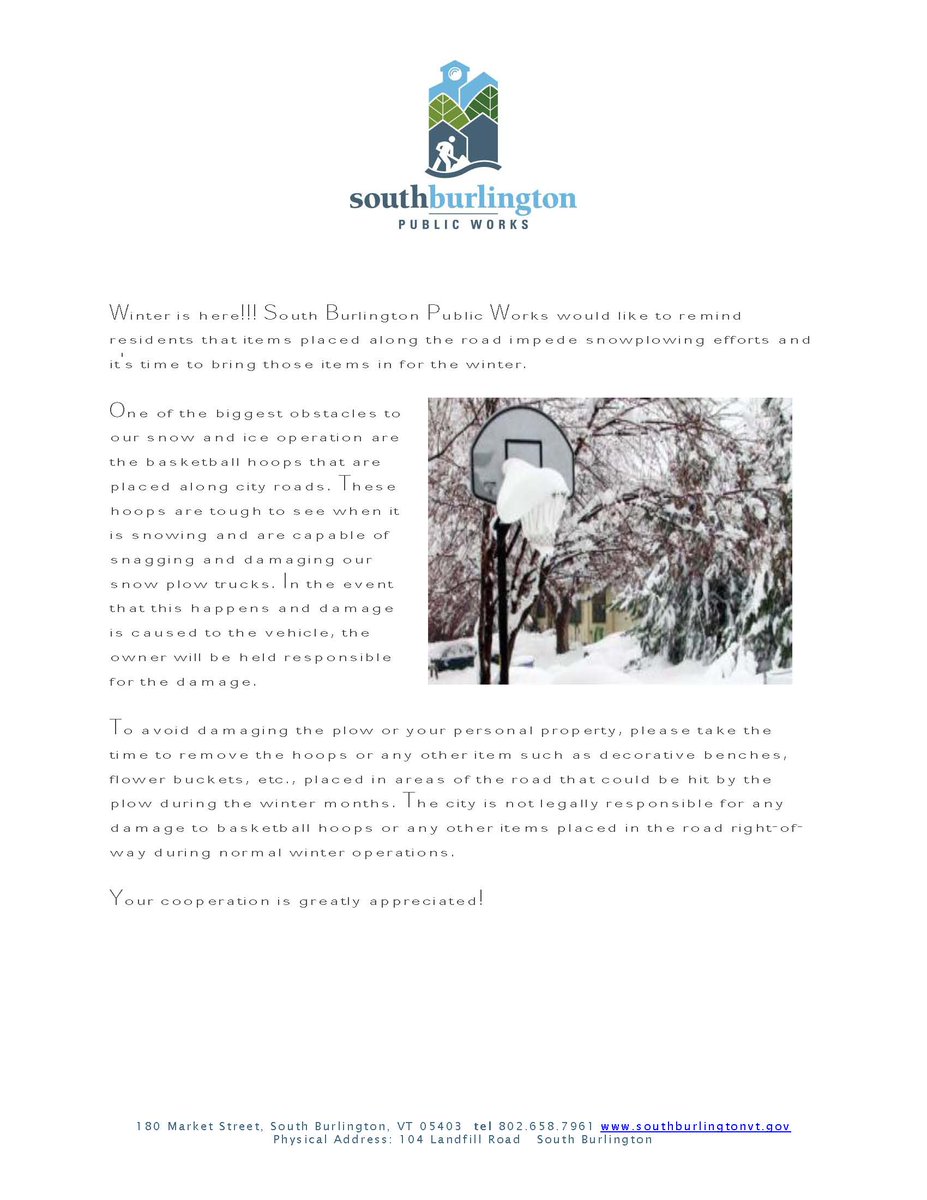 southburlington
PUBLIC WORKS

Winter is here!!! South Burlington Public Works would like to remind residents that items placed along the road impede snowplowing efforts and it's time to bring those items in for the winter.

One of the biggest obstacles to our snow and ice operation are the basketball hoops that are placed along city roads. These hoops are tough to see when it is snowing and are capable of snagging and damaging our snow plow trucks. In the event that this happens and damage is caused to the vehicle, the owner will be held responsible for the damage.

To avoid damaging the plow or your personal property, please take the time to remove the hoops or any other item such as decorative benches, flower buckets, etc., placed in areas of the road that could be hit by the plow during the winter months. The city is not legally responsible for any damage to basketball hoops or any other items placed in the road right-of-way during normal winter operations.

Your cooperation is greatly appreciated!

180 Market Street, South Burlington, VT 05403 tel 802.658.7961 www.southburlingtonvt.gov
Physical Address: 104 Landfill Road South Burlington